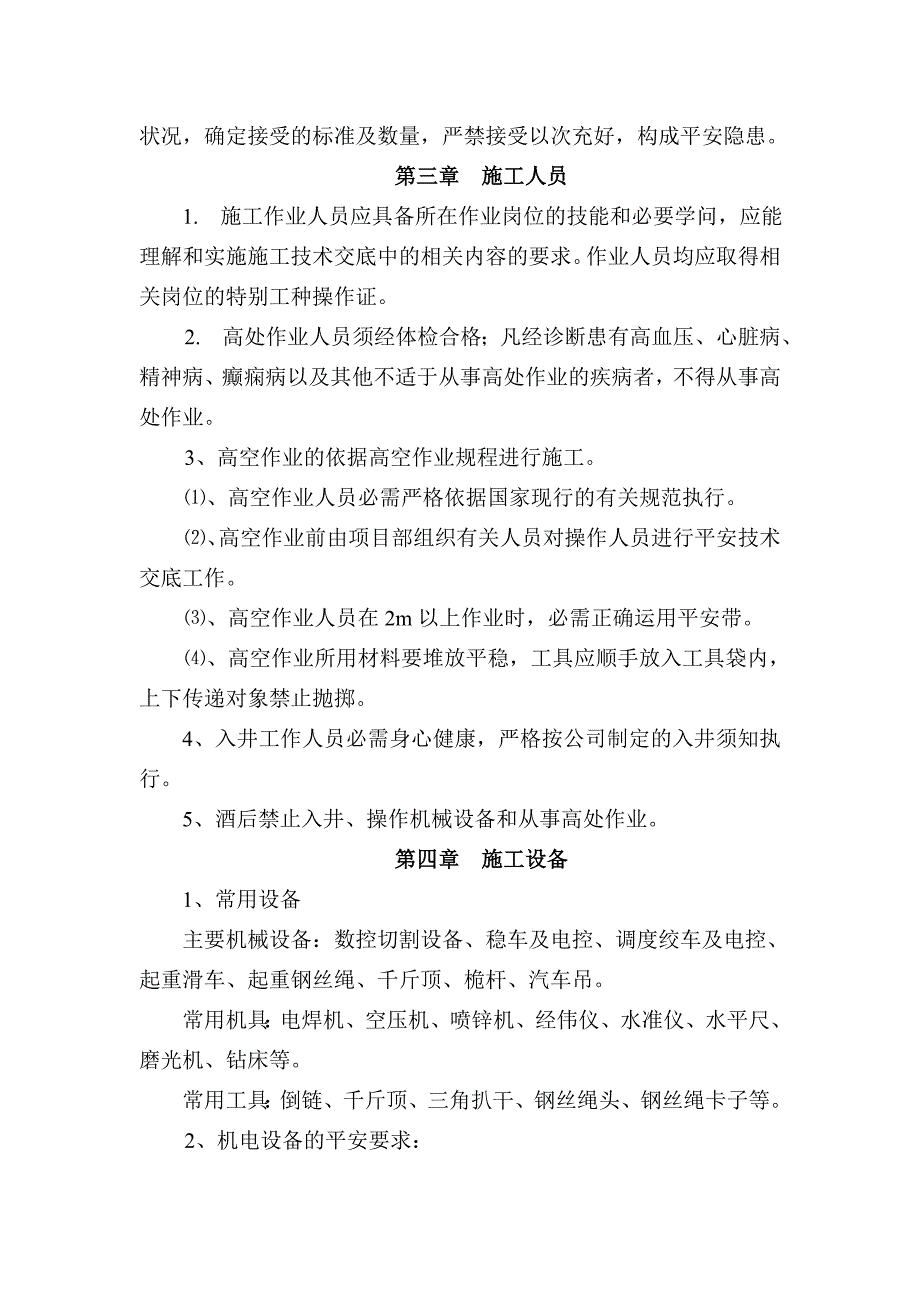 状况，确定接受的标准及数量，严禁接受以次充好，构成平安隐患。

第三章　施工人员

1.  施工作业人员应具备所在作业岗位的技能和必要学问，应能理解和实施施工技术交底中的相关内容的要求。作业人员均应取得相关岗位的特别工种操作证。

2.  高处作业人员须经体检合格；凡经诊断患有高血压、心脏病、精神病、癫痫病以及其他不适于从事高处作业的疾病者，不得从事高处作业。

3、高空作业的依据高空作业规程进行施工。

⑴、高空作业人员必需严格依据国家现行的有关规范执行。

⑵、高空作业前由项目部组织有关人员对操作人员进行平安技术交底工作。

⑶、高空作业人员在 2m 以上作业时，必需正确运用平安带。

⑷、高空作业所用材料要堆放平稳，工具应顺手放入工具袋内，上下传递对象禁止抛掷。

4、入井工作人员必需身心健康，严格按公司制定的入井须知执行。

5、酒后禁止入井、操作机械设备和从事高处作业。

第四章　施工设备

1、常用设备

主要机械设备：数控切割设备、稳车及电控、调度绞车及电控、起重滑车、起重钢丝绳、千斤顶、桅杆、汽车吊。

常用机具：电焊机、空压机、喷锌机、经伟仪、水准仪、水平尺、磨光机、钻床等。

常用工具：倒链、千斤顶、三角扒干、钢丝绳头、钢丝绳卡子等。

2、机电设备的平安要求：